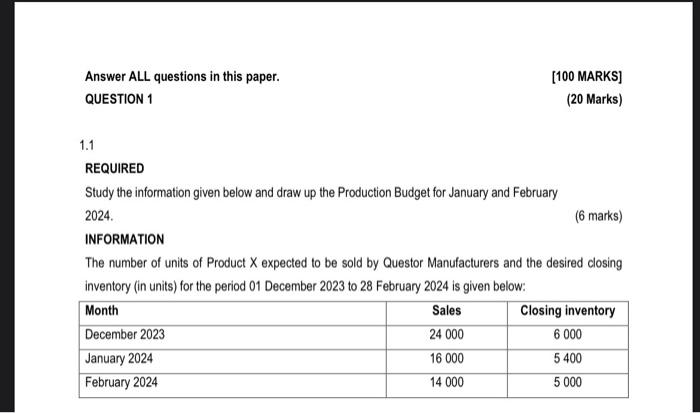 Answer ALL questions in this paper.

[100 MARKS]

QUESTION 1

(20 Marks)

1.1

REQUIRED

Study the information given below and draw up the Production Budget for January and February 2024.

(6 marks)

INFORMATION

The number of units of Product X expected to be sold by Questor Manufacturers and the desired closing inventory (in units) for the period 01 December 2023 to 28 February 2024 is given below:

| Month | Sales | Closing inventory |
|---|---|---|
| December 2023 | 24 000 | 6 000 |
| January 2024 | 16 000 | 5 400 |
| February 2024 | 14 000 | 5 000 |